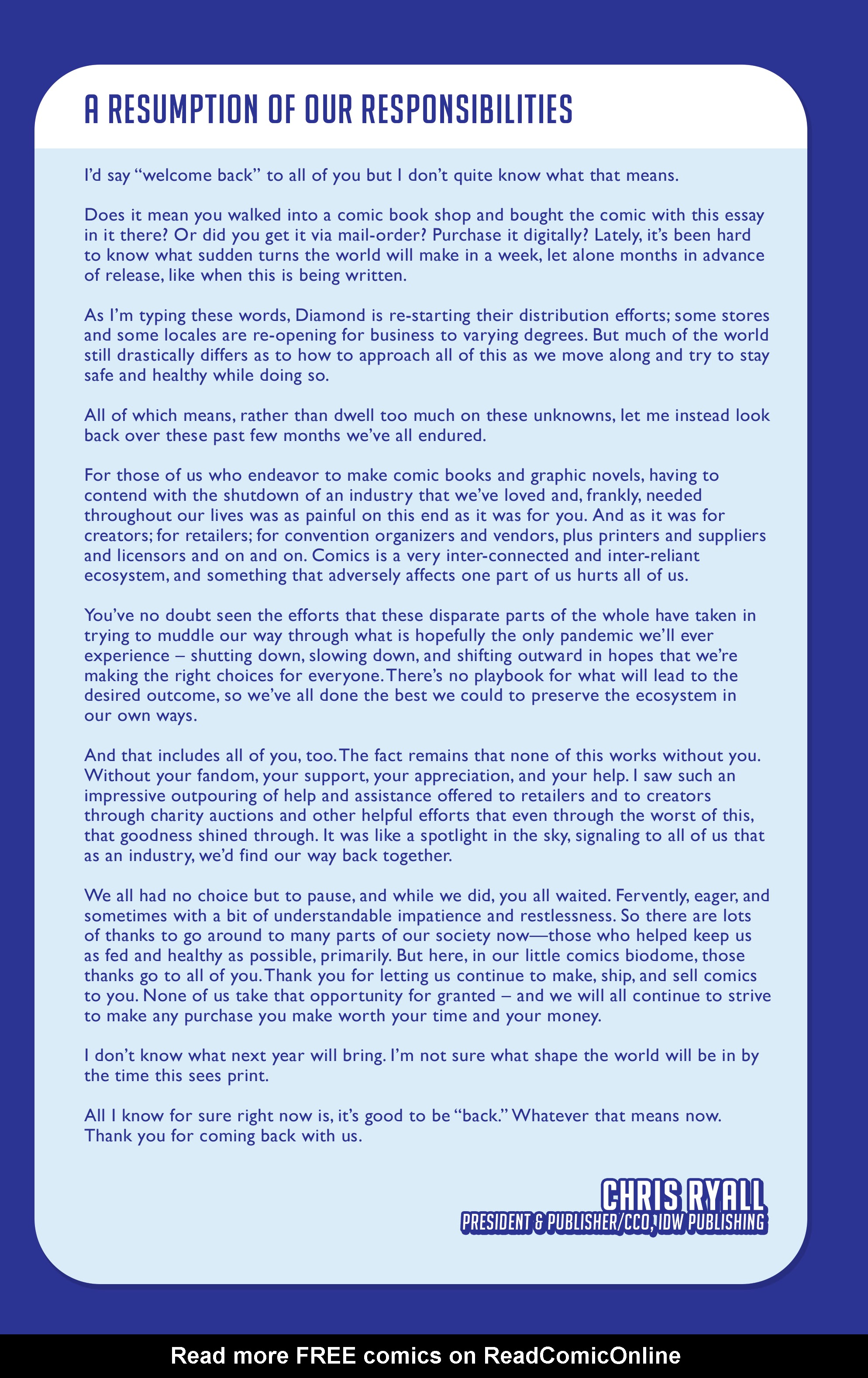 A RESUMPTION OF OUR RESPONSIBILITIES

I'd say "welcome back" to all of you but I don't quite know what that means.

Does it mean you walked into a comic book shop and bought the comic with this essay in it there? Or did you get it via mail-order? Purchase it digitally? Lately, it's been hard to know what sudden turns the world will make in a week, let alone months in advance of release, like when this is being written.

As I'm typing these words, Diamond is re-starting their distribution efforts; some stores and some locales are re-opening for business to varying degrees. But much of the world still drastically differs as to how to approach all of this as we move along and try to stay safe and healthy while doing so.

All of which means, rather than dwell too much on these unknowns, let me instead look back over these past few months we've all endured.

For those of us who endeavor to make comic books and graphic novels, having to contend with the shutdown of an industry that we've loved and, frankly, needed throughout our lives was as painful on this end as it was for you. And as it was for creators; for retailers; for convention organizers and vendors, plus printers and suppliers and licensors and on and on. Comics is a very inter-connected and inter-reliant ecosystem, and something that adversely affects one part of us hurts all of us.

You've no doubt seen the efforts that these disparate parts of the whole have taken in trying to muddle our way through what is hopefully the only pandemic we'll ever experience – shutting down, slowing down, and shifting outward in hopes that we're making the right choices for everyone. There's no playbook for what will lead to the desired outcome, so we've all done the best we could to preserve the ecosystem in our own ways.

And that includes all of you, too. The fact remains that none of this works without you. Without your fandom, your support, your appreciation, and your help. I saw such an impressive outpouring of help and assistance offered to retailers and to creators through charity auctions and other helpful efforts that even through the worst of this, that goodness shined through. It was like a spotlight in the sky, signaling to all of us that as an industry, we'd find our way back together.

We all had no choice but to pause, and while we did, you all waited. Fervently, eager, and sometimes with a bit of understandable impatience and restlessness. So there are lots of thanks to go around to many parts of our society now—those who helped keep us as fed and healthy as possible, primarily. But here, in our little comics biodome, those thanks go to all of you. Thank you for letting us continue to make, ship, and sell comics to you. None of us take that opportunity for granted – and we will all continue to strive to make any purchase you make worth your time and your money.

I don't know what next year will bring. I'm not sure what shape the world will be in by the time this sees print.

All I know for sure right now is, it's good to be "back." Whatever that means now. Thank you for coming back with us.

CHRIS RYALL
PRESIDENT & PUBLISHER/CCO, IDW PUBLISHING

Read more FREE comics on ReadComicOnline